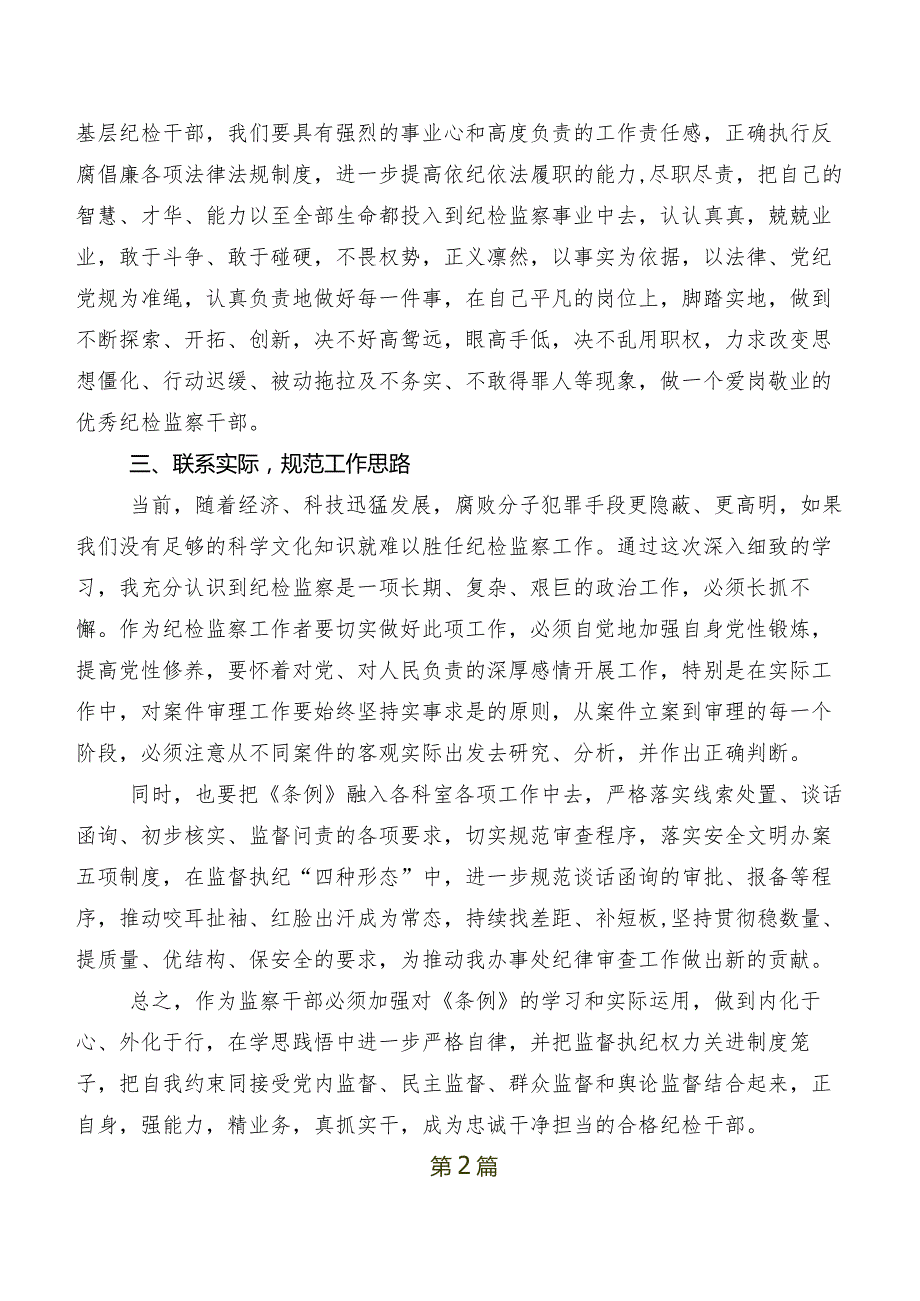 基层纪检干部，我们要具有强烈的事业心和高度负责的工作责任感，正确执行反腐倡廉各项法律法规制度，进一步提高依纪依法履职的能力，尽职尽责，把自己的智慧、才华、能力以至全部生命都投入到纪检监察事业中去，认认真真，兢兢业业，敢于斗争、敢于碰硬，不畏权势，正义凛然，以事实为依据，以法律、党纪党规为准绳，认真负责地做好每一件事，在自己平凡的岗位上，脚踏实地，做到不断探索、开拓、创新，决不好高骛远，眼高手低，决不乱用职权，力求改变思想僵化、行动迟缓、被动拖拉及不务实、不敢得罪人等现象，做一个爱岗敬业的优秀纪检监察干部。

三、联系实际，规范工作思路

当前，随着经济、科技迅猛发展，腐败分子犯罪手段更隐蔽、更高明，如果我们没有足够的科学文化知识就难以胜任纪检监察工作。通过这次深入细致的学习，我充分认识到纪检监察是一项长期、复杂、艰巨的政治工作，必须长抓不懈。作为纪检监察工作者要切实做好此项工作，必须自觉地加强自身党性锻炼，提高党性修养，要怀着对党、对人民负责的深厚感情开展工作，特别是在实际工作中，对案件审理工作要始终坚持实事求是的原则，从案件立案到审理的每一个阶段，必须注意从不同案件的客观实际出发去研究、分析，并作出正确判断。

同时，也要把《条例》融入各科室各项工作中去，严格落实线索处置、谈话函询、初步核实、监督问责的各项要求，切实规范审查程序，落实安全文明办案五项制度，在监督执纪“四种形态”中，进一步规范谈话函询的审批、报备等程序，推动咬耳扯袖、红脸出汗成为常态，持续找差距、补短板，坚持贯彻稳数量、提质量、优结构、保安全的要求，为推动我办事处纪律审查工作做出新的贡献。

总之，作为监察干部必须加强对《条例》的学习和实际运用，做到内化于心、外化于行，在学思践悟中进一步严格自律，并把监督执纪权力关进制度笼子，把自我约束同接受党内监督、民主监督、群众监督和舆论监督结合起来，正自身，强能力，精业务，真抓实干，成为忠诚干净担当的合格纪检干部。

第2篇